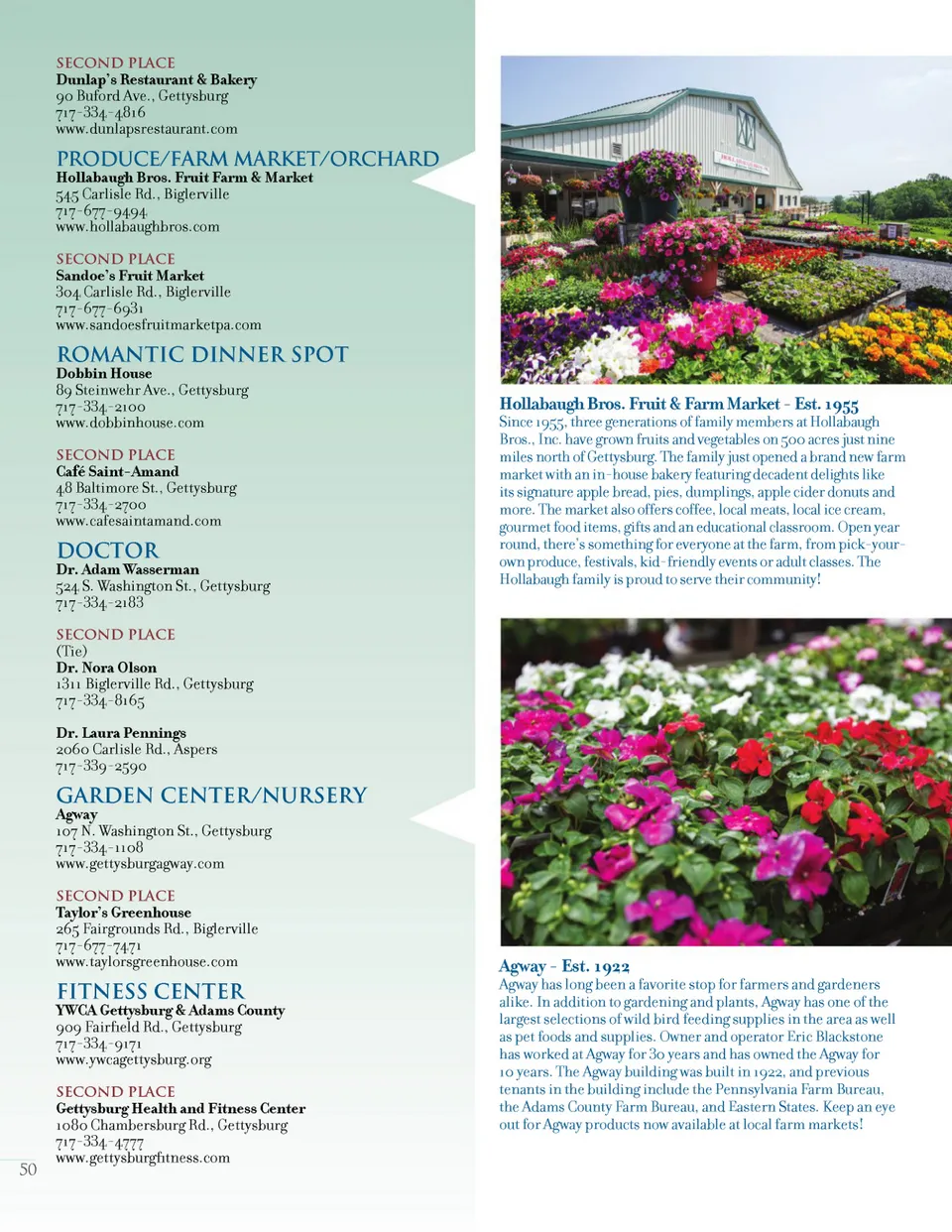 SECOND PLACE
Dunlap's Restaurant & Bakery
90 Buford Ave., Gettysburg
717-334-4816
www.dunlapsrestaurant.com

PRODUCE/FARM MARKET/ORCHARD
Hollabaugh Bros. Fruit Farm & Market
545 Carlisle Rd., Biglerville
717-677-9494
www.hollabaughbros.com

SECOND PLACE
Sandoe's Fruit Market
304 Carlisle Rd., Biglerville
717-677-6931
www.sandoesfruitmarketpa.com

ROMANTIC DINNER SPOT
Dobbin House
89 Steinwehr Ave., Gettysburg
717-334-2100
www.dobbinhouse.com

SECOND PLACE
Café Saint-Amand
48 Baltimore St., Gettysburg
717-334-2700
www.cafesaintamand.com

DOCTOR
Dr. Adam Wasserman
524 S. Washington St., Gettysburg
717-334-2183

SECOND PLACE
(Tie)
Dr. Nora Olson
1311 Biglerville Rd., Gettysburg
717-334-8165

Dr. Laura Pennings
2060 Carlisle Rd., Aspers
717-339-2590

GARDEN CENTER/NURSERY
Agway
107 N. Washington St., Gettysburg
717-334-1108
www.gettysburgagway.com

SECOND PLACE
Taylor's Greenhouse
265 Fairgrounds Rd., Biglerville
717-677-7471
www.taylorsgreenhouse.com

FITNESS CENTER
YWCA Gettysburg & Adams County
909 Fairfield Rd., Gettysburg
717-334-9171
www.ywcagettysburg.org

SECOND PLACE
Gettysburg Health and Fitness Center
1080 Chambersburg Rd., Gettysburg
717-334-4777
www.gettysburgfitness.com

50

Hollabaugh Bros. Fruit & Farm Market - Est. 1955
Since 1955, three generations of family members at Hollabaugh Bros., Inc. have grown fruits and vegetables on 500 acres just nine miles north of Gettysburg. The family just opened a brand new farm market with an in-house bakery featuring decadent delights like its signature apple bread, pies, dumplings, apple cider donuts and more. The market also offers coffee, local meats, local ice cream, gourmet food items, gifts and an educational classroom. Open year round, there's something for everyone at the farm, from pick-your-own produce, festivals, kid-friendly events or adult classes. The Hollabaugh family is proud to serve their community!

Agway - Est. 1922
Agway has long been a favorite stop for farmers and gardeners alike. In addition to gardening and plants, Agway has one of the largest selections of wild bird feeding supplies in the area as well as pet foods and supplies. Owner and operator Eric Blackstone has worked at Agway for 30 years and has owned the Agway for 10 years. The Agway building was built in 1922, and previous tenants in the building include the Pennsylvania Farm Bureau, the Adams County Farm Bureau, and Eastern States. Keep an eye out for Agway products now available at local farm markets!